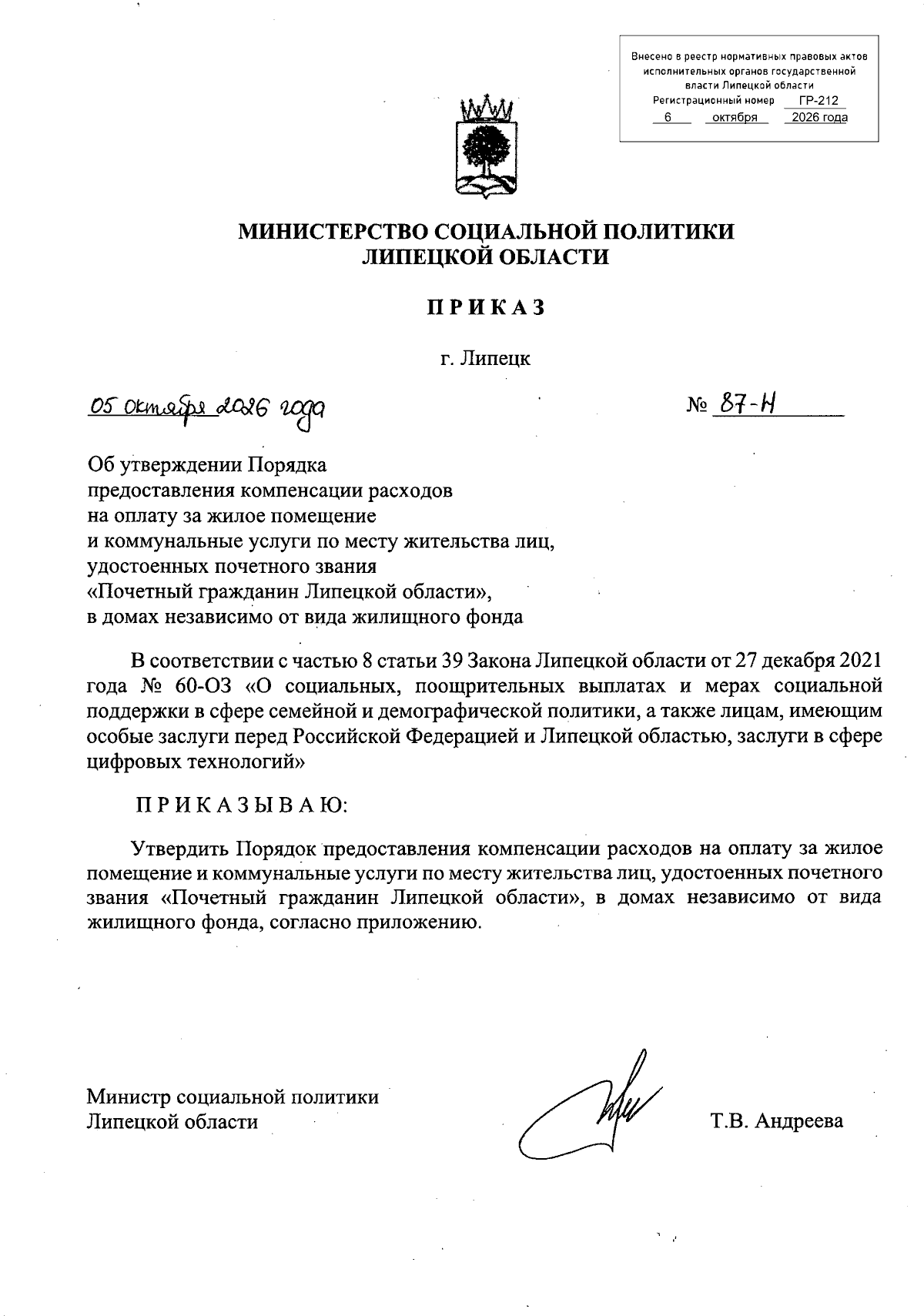 Внесено в реестр нормативных правовых актов исполнительных органов государственной власти Липецкой области
Регистрационный номер ГР-212
6 октября 2026 года

МИНИСТЕРСТВО СОЦИАЛЬНОЙ ПОЛИТИКИ
ЛИПЕЦКОЙ ОБЛАСТИ

ПРИКАЗ

г. Липецк

05 октября 2026 года № 87-Н

Об утверждении Порядка
предоставления компенсации расходов
на оплату за жилое помещение
и коммунальные услуги по месту жительства лиц,
удостоенных почетного звания
«Почетный гражданин Липецкой области»,
в домах независимо от вида жилищного фонда

В соответствии с частью 8 статьи 39 Закона Липецкой области от 27 декабря 2021 года № 60-ОЗ «О социальных, поощрительных выплатах и мерах социальной поддержки в сфере семейной и демографической политики, а также лицам, имеющим особые заслуги перед Российской Федерацией и Липецкой областью, заслуги в сфере цифровых технологий»

ПРИКАЗЫВАЮ:

Утвердить Порядок предоставления компенсации расходов на оплату за жилое помещение и коммунальные услуги по месту жительства лиц, удостоенных почетного звания «Почетный гражданин Липецкой области», в домах независимо от вида жилищного фонда, согласно приложению.

Министр социальной политики
Липецкой области
Т.В. Андреева